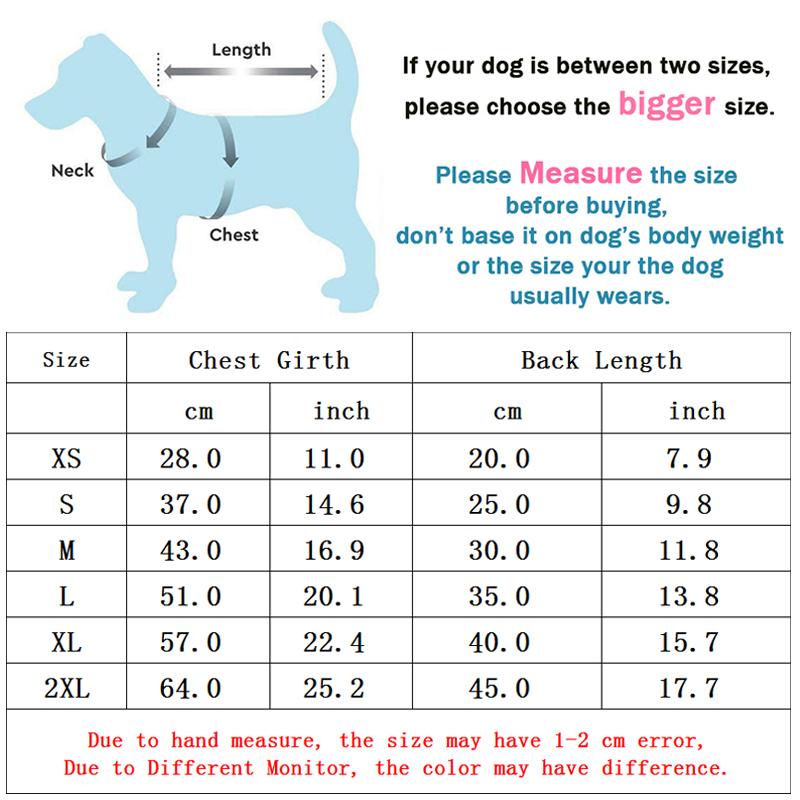 Length

Neck

Chest

If your dog is between two sizes, please choose the bigger size.

Please Measure the size before buying, don't base it on dog's body weight or the size your the dog usually wears.

| Size | Chest Girth | | Back Length | |
|---|---|---|---|---|
| | cm | inch | cm | inch |
| XS | 28.0 | 11.0 | 20.0 | 7.9 |
| S | 37.0 | 14.6 | 25.0 | 9.8 |
| M | 43.0 | 16.9 | 30.0 | 11.8 |
| L | 51.0 | 20.1 | 35.0 | 13.8 |
| XL | 57.0 | 22.4 | 40.0 | 15.7 |
| 2XL | 64.0 | 25.2 | 45.0 | 17.7 |

Due to hand measure, the size may have 1-2 cm error,
Due to Different Monitor, the color may have difference.